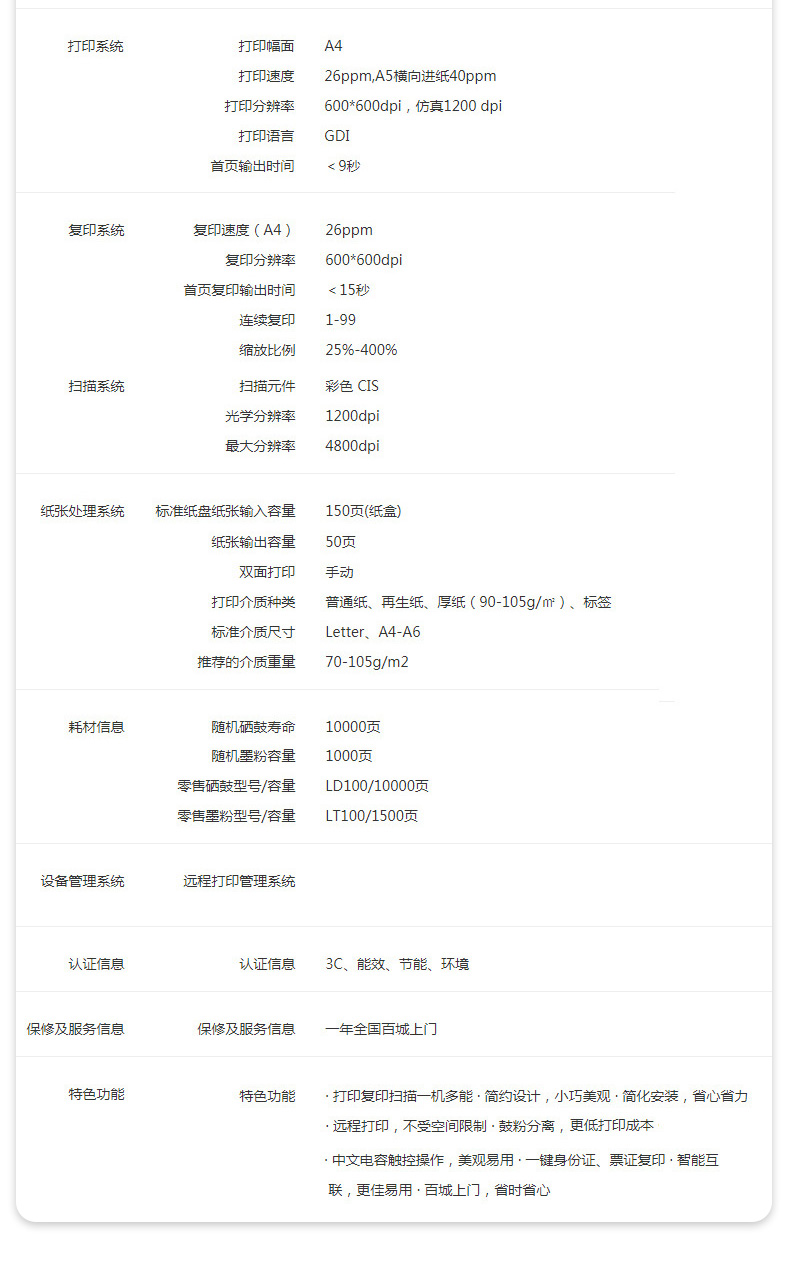 | | | |
|---|---|---|
| 打印系统 | 打印幅面 | A4 |
| | 打印速度 | 26ppm,A5横向进纸40ppm |
| | 打印分辨率 | 600*600dpi，仿真1200 dpi |
| | 打印语言 | GDI |
| | 首页输出时间 | ＜9秒 |
| 复印系统 | 复印速度（A4） | 26ppm |
| | 复印分辨率 | 600*600dpi |
| | 首页复印输出时间 | ＜15秒 |
| | 连续复印 | 1-99 |
| | 缩放比例 | 25%-400% |
| 扫描系统 | 扫描元件 | 彩色 CIS |
| | 光学分辨率 | 1200dpi |
| | 最大分辨率 | 4800dpi |
| 纸张处理系统 | 标准纸盘纸张输入容量 | 150页(纸盒) |
| | 纸张输出容量 | 50页 |
| | 双面打印 | 手动 |
| | 打印介质种类 | 普通纸、再生纸、厚纸（90-105g/㎡）、标签 |
| | 标准介质尺寸 | Letter、A4-A6 |
| | 推荐的介质重量 | 70-105g/m2 |
| 耗材信息 | 随机硒鼓寿命 | 10000页 |
| | 随机墨粉容量 | 1000页 |
| | 零售硒鼓型号/容量 | LD100/10000页 |
| | 零售墨粉型号/容量 | LT100/1500页 |
| 设备管理系统 | 远程打印管理系统 | |
| 认证信息 | 认证信息 | 3C、能效、节能、环境 |
| 保修及服务信息 | 保修及服务信息 | 一年全国百城上门 |
| 特色功能 | 特色功能 | · 打印复印扫描一机多能 · 简约设计，小巧美观 · 简化安装，省心省力 · 远程打印，不受空间限制 · 鼓粉分离，更低打印成本 · 中文电容触控操作，美观易用 · 一键身份证、票证复印 · 智能互联，更佳易用 · 百城上门，省时省心 |